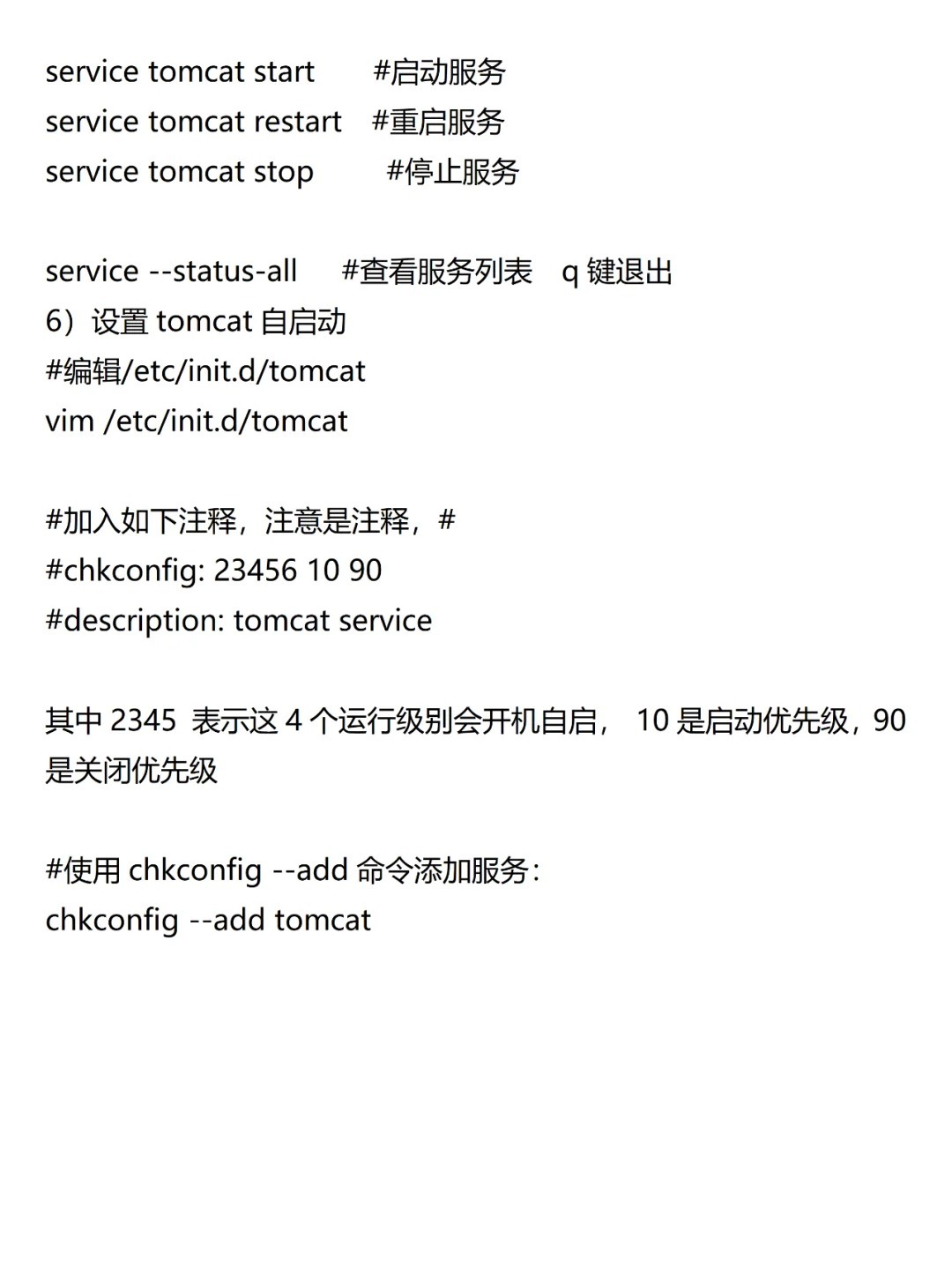 service tomcat start #启动服务
service tomcat restart #重启服务
service tomcat stop #停止服务

service --status-all #查看服务列表 q 键退出
6）设置 tomcat 自启动
#编辑/etc/init.d/tomcat
vim /etc/init.d/tomcat

#加入如下注释，注意是注释，#
#chkconfig: 23456 10 90
#description: tomcat service

其中 2345 表示这 4 个运行级别会开机自启， 10 是启动优先级，90 是关闭优先级

#使用 chkconfig --add 命令添加服务：
chkconfig --add tomcat